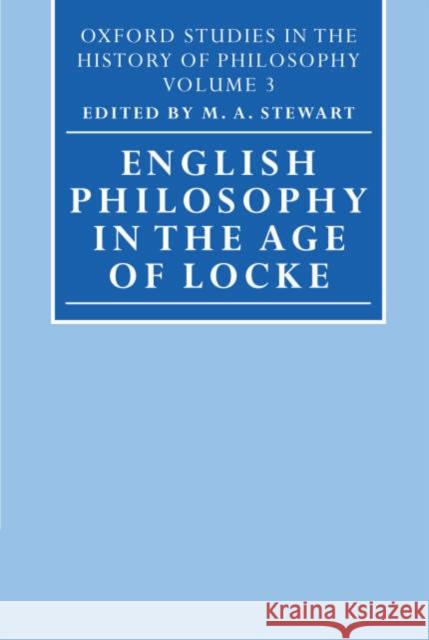 OXFORD STUDIES IN THE HISTORY OF PHILOSOPHY
VOLUME 3
EDITED BY M. A. STEWART

ENGLISH PHILOSOPHY IN THE AGE OF LOCKE